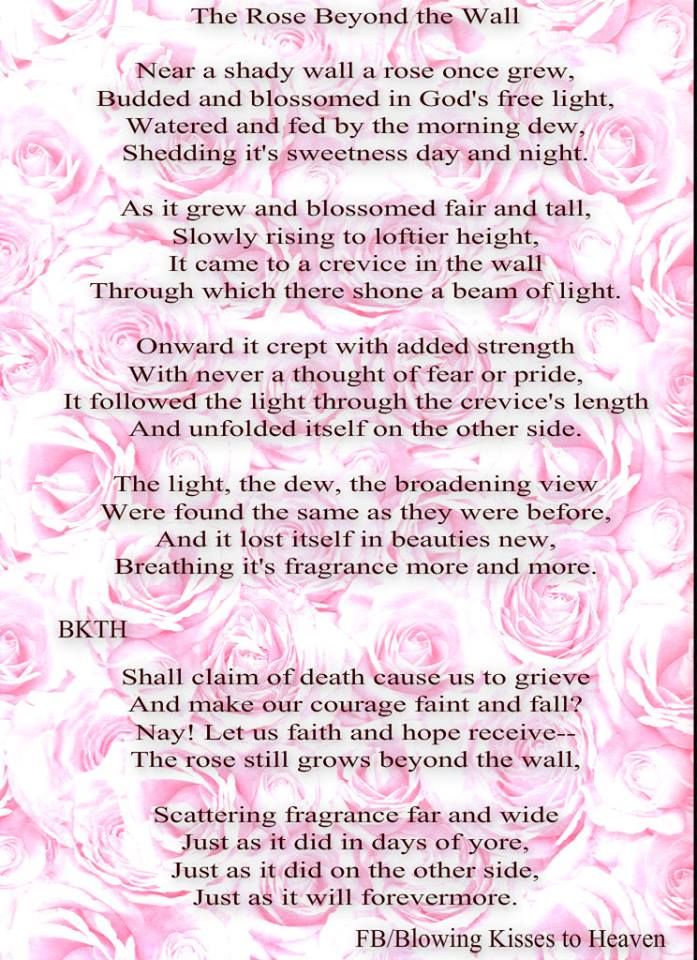 The Rose Beyond the Wall

Near a shady wall a rose once grew,
Budded and blossomed in God's free light,
Watered and fed by the morning dew,
Shedding it's sweetness day and night.

As it grew and blossomed fair and tall,
Slowly rising to loftier height,
It came to a crevice in the wall
Through which there shone a beam of light.

Onward it crept with added strength
With never a thought of fear or pride,
It followed the light through the crevice's length
And unfolded itself on the other side.

The light, the dew, the broadening view
Were found the same as they were before,
And it lost itself in beauties new,
Breathing it's fragrance more and more.

BKTH

Shall claim of death cause us to grieve
And make our courage faint and fall?
Nay! Let us faith and hope receive--
The rose still grows beyond the wall,

Scattering fragrance far and wide
Just as it did in days of yore,
Just as it did on the other side,
Just as it will forevermore.

FB/Blowing Kisses to Heaven